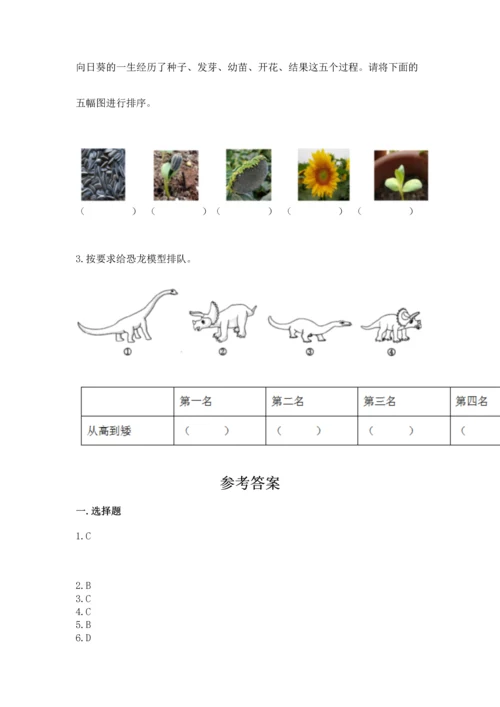 向日葵的一生经历了种子、发芽、幼苗、开花、结果这五个过程。请将下面的五幅图进行排序。

（　　）（　　）（　　）（　　）（　　）

3. 按要求给恐龙模型排队。

①　②　③　④

|  | 第一名 | 第二名 | 第三名 | 第四名 |
|---|---|---|---|---|
| 从高到矮 | （　　） | （　　） | （　　） | （ |

参考答案

一. 选择题

1. C

2. B
3. C
4. C
5. B
6. D